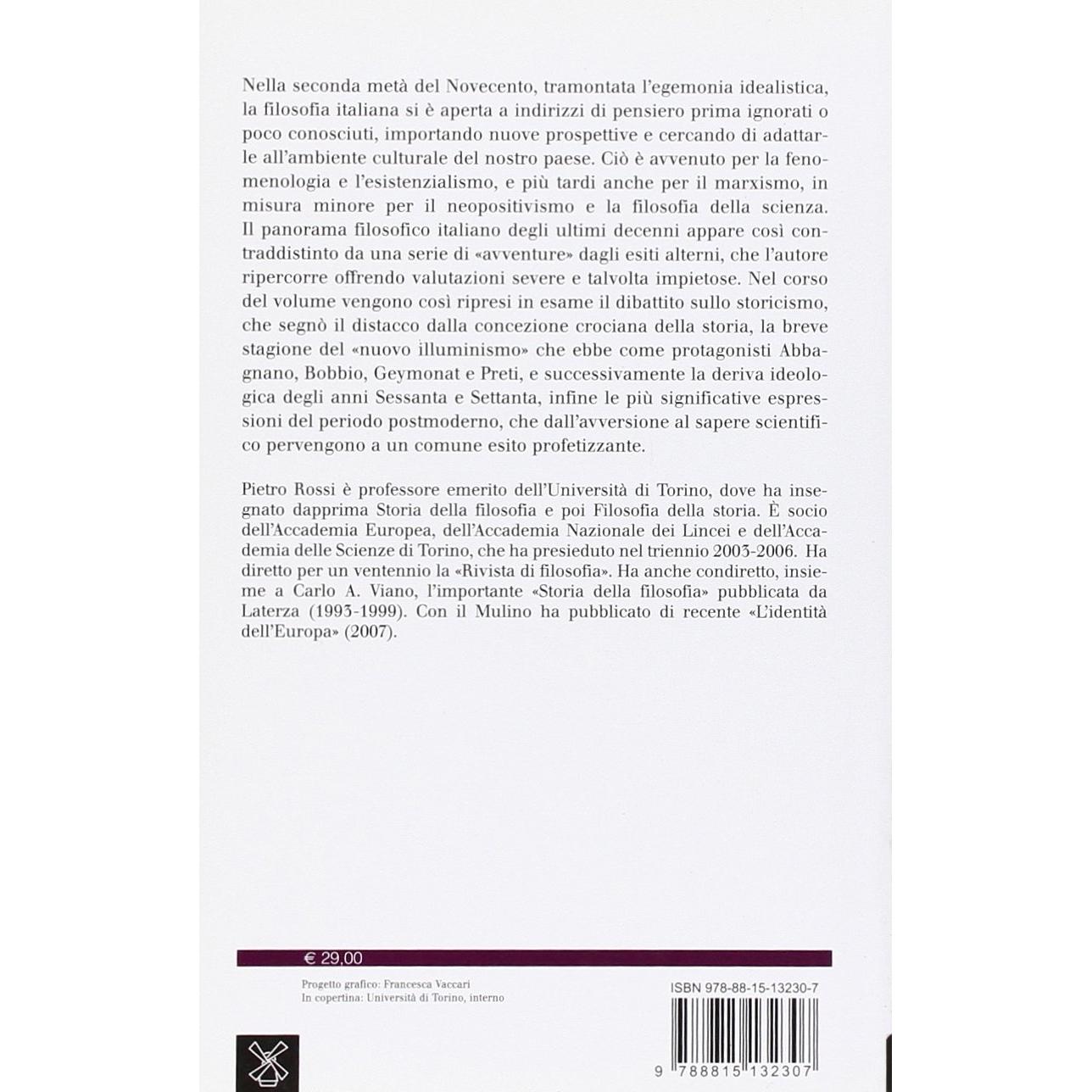 Nella seconda metà del Novecento, tramontata l'egemonia idealistica, la filosofia italiana si è aperta a indirizzi di pensiero prima ignorati o poco conosciuti, importando nuove prospettive e cercando di adattarle all'ambiente culturale del nostro paese. Ciò è avvenuto per la fenomenologia e l'esistenzialismo, e più tardi anche per il marxismo, in misura minore per il neopositivismo e la filosofia della scienza. Il panorama filosofico italiano degli ultimi decenni appare così contraddistinto da una serie di «avventure» dagli esiti alterni, che l'autore ripercorre offrendo valutazioni severe e talvolta impietose. Nel corso del volume vengono così ripresi in esame il dibattito sullo storicismo, che segnò il distacco dalla concezione crociana della storia, la breve stagione del «nuovo illuminismo» che ebbe come protagonisti Abbagnano, Bobbio, Geymonat e Preti, e successivamente la deriva ideologica degli anni Sessanta e Settanta, infine le più significative espressioni del periodo postmoderno, che dall'avversione al sapere scientifico pervengono a un comune esito profetizzante.

Pietro Rossi è professore emerito dell'Università di Torino, dove ha insegnato dapprima Storia della filosofia e poi Filosofia della storia. È socio dell'Accademia Europea, dell'Accademia Nazionale dei Lincei e dell'Accademia delle Scienze di Torino, che ha presieduto nel triennio 2003-2006. Ha diretto per un ventennio la «Rivista di filosofia». Ha anche condiretto, insieme a Carlo A. Viano, l'importante «Storia della filosofia» pubblicata da Laterza (1993-1999). Con il Mulino ha pubblicato di recente «L'identità dell'Europa» (2007).

€ 29,00

Progetto grafico: Francesca Vaccari
In copertina: Università di Torino, interno

ISBN 978-88-15-13230-7

9 788815 132307